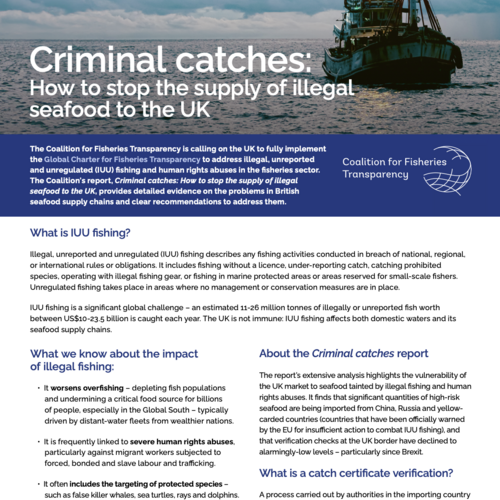 Criminal catches:
How to stop the supply of illegal seafood to the UK

The Coalition for Fisheries Transparency is calling on the UK to fully implement the Global Charter for Fisheries Transparency to address illegal, unreported and unregulated (IUU) fishing and human rights abuses in the fisheries sector. The Coalition's report, Criminal catches: How to stop the supply of illegal seafood to the UK, provides detailed evidence on the problems in British seafood supply chains and clear recommendations to address them.

Coalition for Fisheries Transparency

What is IUU fishing?

Illegal, unreported and unregulated (IUU) fishing describes any fishing activities conducted in breach of national, regional, or international rules or obligations. It includes fishing without a licence, under-reporting catch, catching prohibited species, operating with illegal fishing gear, or fishing in marine protected areas or areas reserved for small-scale fishers. Unregulated fishing takes place in areas where no management or conservation measures are in place.

IUU fishing is a significant global challenge – an estimated 11-26 million tonnes of illegally or unreported fish worth between US$10-23.5 billion is caught each year. The UK is not immune: IUU fishing affects both domestic waters and its seafood supply chains.

What we know about the impact of illegal fishing:

• It worsens overfishing – depleting fish populations and undermining a critical food source for billions of people, especially in the Global South – typically driven by distant-water fleets from wealthier nations.

• It is frequently linked to severe human rights abuses, particularly against migrant workers subjected to forced, bonded and slave labour and trafficking.

• It often includes the targeting of protected species – such as false killer whales, sea turtles, rays and dolphins.

About the Criminal catches report

The report's extensive analysis highlights the vulnerability of the UK market to seafood tainted by illegal fishing and human rights abuses. It finds that significant quantities of high-risk seafood are being imported from China, Russia and yellow-carded countries (countries that have been officially warned by the EU for insufficient action to combat IUU fishing), and that verification checks at the UK border have declined to alarmingly-low levels – particularly since Brexit.

What is a catch certificate verification?

A process carried out by authorities in the importing country